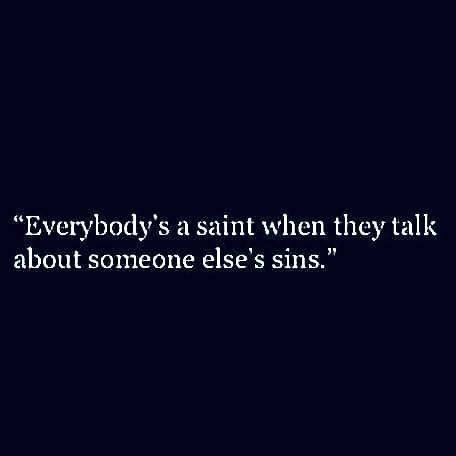 “Everybody's a saint when they talk about someone else's sins.”